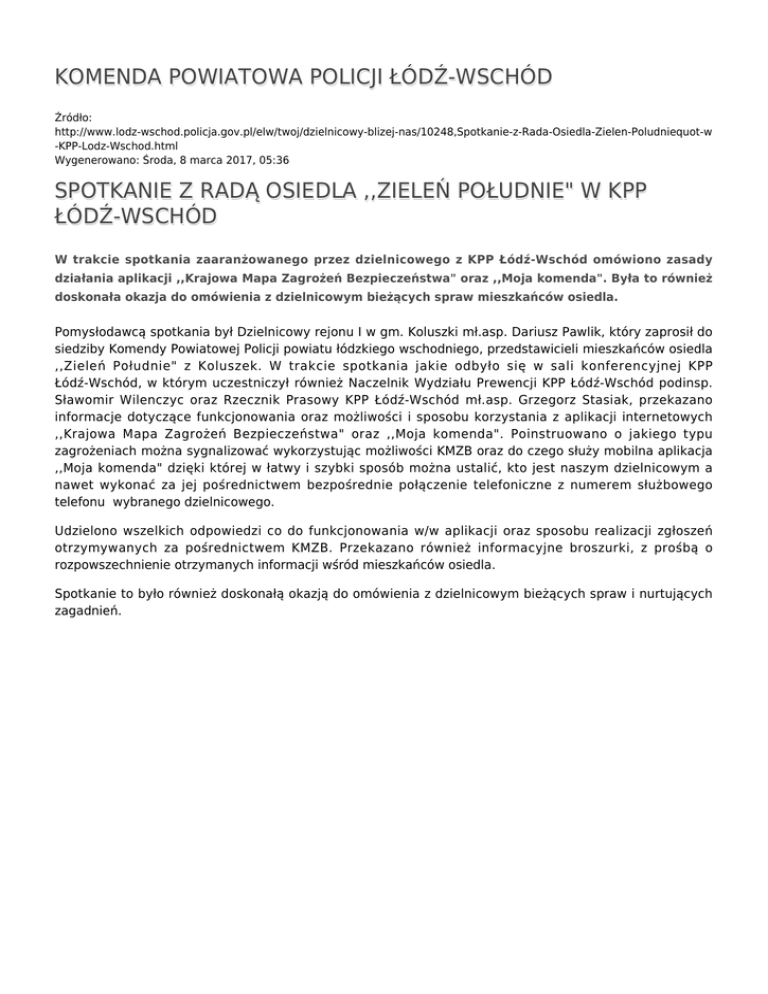 KOMENDA POWIATOWA POLICJI ŁÓDŹ-WSCHÓD

Źródło:
http://www.lodz-wschod.policja.gov.pl/elw/twoj/dzielnicowy-blizej-nas/10248,Spotkanie-z-Rada-Osiedla-Zielen-Poludniequot-w-KPP-Lodz-Wschod.html
Wygenerowano: Środa, 8 marca 2017, 05:36

SPOTKANIE Z RADĄ OSIEDLA ,,ZIELEŃ POŁUDNIE" W KPP ŁÓDŹ-WSCHÓD

W trakcie spotkania zaaranżowanego przez dzielnicowego z KPP Łódź-Wschód omówiono zasady działania aplikacji ,,Krajowa Mapa Zagrożeń Bezpieczeństwa" oraz ,,Moja komenda". Była to również doskonała okazja do omówienia z dzielnicowym bieżących spraw mieszkańców osiedla.

Pomysłodawcą spotkania był Dzielnicowy rejonu I w gm. Koluszki mł.asp. Dariusz Pawlik, który zaprosił do siedziby Komendy Powiatowej Policji powiatu łódzkiego wschodniego, przedstawicieli mieszkańców osiedla ,,Zieleń Południe" z Koluszek. W trakcie spotkania jakie odbyło się w sali konferencyjnej KPP Łódź-Wschód, w którym uczestniczył również Naczelnik Wydziału Prewencji KPP Łódź-Wschód podinsp. Sławomir Wilenczyc oraz Rzecznik Prasowy KPP Łódź-Wschód mł.asp. Grzegorz Stasiak, przekazano informacje dotyczące funkcjonowania oraz możliwości i sposobu korzystania z aplikacji internetowych ,,Krajowa Mapa Zagrożeń Bezpieczeństwa" oraz ,,Moja komenda". Poinstruowano o jakiego typu zagrożeniach można sygnalizować wykorzystując możliwości KMZB oraz do czego służy mobilna aplikacja ,,Moja komenda" dzięki której w łatwy i szybki sposób można ustalić, kto jest naszym dzielnicowym a nawet wykonać za jej pośrednictwem bezpośrednie połączenie telefoniczne z numerem służbowego telefonu wybranego dzielnicowego.

Udzielono wszelkich odpowiedzi co do funkcjonowania w/w aplikacji oraz sposobu realizacji zgłoszeń otrzymywanych za pośrednictwem KMZB. Przekazano również informacyjne broszurki, z prośbą o rozpowszechnienie otrzymanych informacji wśród mieszkańców osiedla.

Spotkanie to było również doskonałą okazją do omówienia z dzielnicowym bieżących spraw i nurtujących zagadnień.